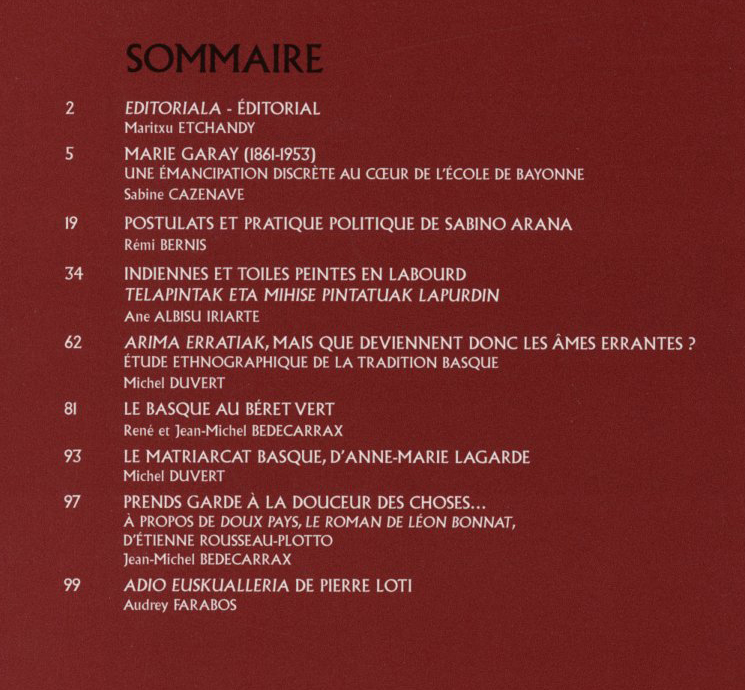 SOMMAIRE

2 EDITORIALA - ÉDITORIAL
Maritxu ETCHANDY

5 MARIE GARAY (1861-1953)
UNE ÉMANCIPATION DISCRÈTE AU CŒUR DE L'ÉCOLE DE BAYONNE
Sabine CAZENAVE

19 POSTULATS ET PRATIQUE POLITIQUE DE SABINO ARANA
Rémi BERNIS

34 INDIENNES ET TOILES PEINTES EN LABOURD
TELAPINTAK ETA MIHISE PINTATUAK LAPURDIN
Ane ALBISU IRIARTE

62 ARIMA ERRATIAK, MAIS QUE DEVIENNENT DONC LES ÂMES ERRANTES ?
ÉTUDE ETHNOGRAPHIQUE DE LA TRADITION BASQUE
Michel DUVERT

81 LE BASQUE AU BÉRET VERT
René et Jean-Michel BEDECARRAX

93 LE MATRIARCAT BASQUE, D'ANNE-MARIE LAGARDE
Michel DUVERT

97 PRENDS GARDE À LA DOUCEUR DES CHOSES...
À PROPOS DE DOUX PAYS, LE ROMAN DE LÉON BONNAT,
D'ÉTIENNE ROUSSEAU-PLOTTO
Jean-Michel BEDECARRAX

99 ADIO EUSKUALLERIA DE PIERRE LOTI
Audrey FARABOS